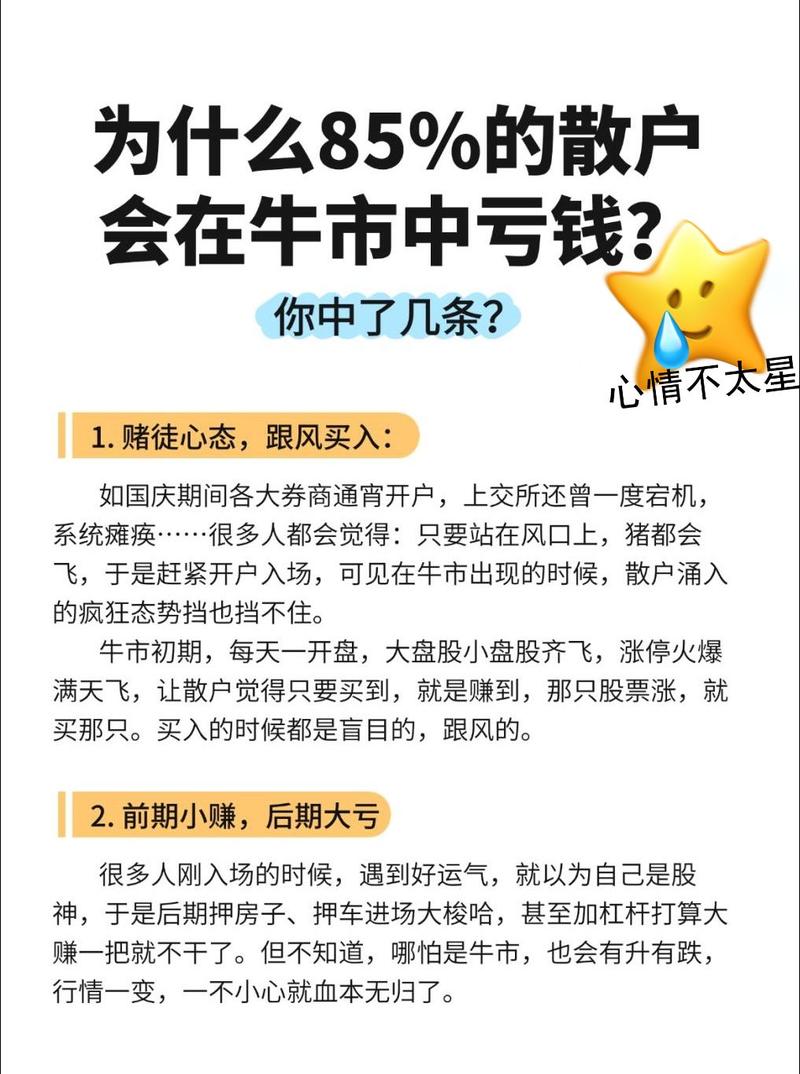 为什么85%的散户会在牛市中亏钱？

你中了几条？

心情不太星

1. 赌徒心态，跟风买入：

如国庆期间各大券商通宵开户，上交所还曾一度宕机，系统瘫痪……很多人都会觉得：只要站在风口上，猪都会飞，于是赶紧开户入场，可见在牛市出现的时候，散户涌入的疯狂态势挡也挡不住。

牛市初期，每天一开盘，大盘股小盘股齐飞，涨停火爆满天飞，让散户觉得只要买到，就是赚到，那只股票涨，就买那只。买入的时候都是盲目的，跟风的。

2. 前期小赚，后期大亏

很多人刚入场的时候，遇到好运气，就以为自己是股神，于是后期押房子、押车进场大梭哈，甚至加杠杆打算大赚一把就不干了。但不知道，哪怕是牛市，也会有升有跌，行情一变，一不小心就血本无归了。